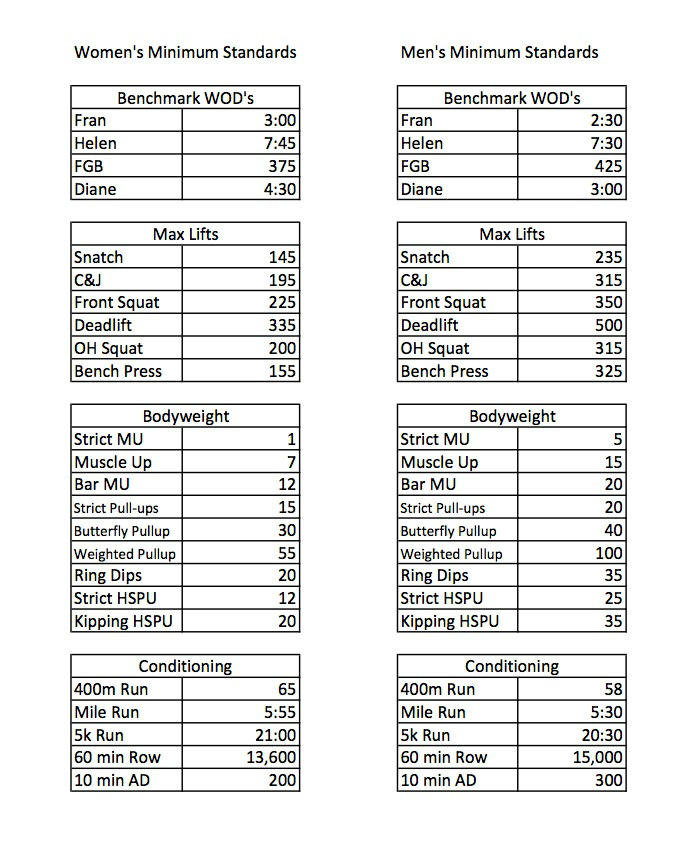 Women's Minimum Standards

| Benchmark WOD's | |
|---|---|
| Fran | 3:00 |
| Helen | 7:45 |
| FGB | 375 |
| Diane | 4:30 |

| Max Lifts | |
|---|---|
| Snatch | 145 |
| C&J | 195 |
| Front Squat | 225 |
| Deadlift | 335 |
| OH Squat | 200 |
| Bench Press | 155 |

| Bodyweight | |
|---|---|
| Strict MU | 1 |
| Muscle Up | 7 |
| Bar MU | 12 |
| Strict Pull-ups | 15 |
| Butterfly Pullup | 30 |
| Weighted Pullup | 55 |
| Ring Dips | 20 |
| Strict HSPU | 12 |
| Kipping HSPU | 20 |

| Conditioning | |
|---|---|
| 400m Run | 65 |
| Mile Run | 5:55 |
| 5k Run | 21:00 |
| 60 min Row | 13,600 |
| 10 min AD | 200 |

Men's Minimum Standards

| Benchmark WOD's | |
|---|---|
| Fran | 2:30 |
| Helen | 7:30 |
| FGB | 425 |
| Diane | 3:00 |

| Max Lifts | |
|---|---|
| Snatch | 235 |
| C&J | 315 |
| Front Squat | 350 |
| Deadlift | 500 |
| OH Squat | 315 |
| Bench Press | 325 |

| Bodyweight | |
|---|---|
| Strict MU | 5 |
| Muscle Up | 15 |
| Bar MU | 20 |
| Strict Pull-ups | 20 |
| Butterfly Pullup | 40 |
| Weighted Pullup | 100 |
| Ring Dips | 35 |
| Strict HSPU | 25 |
| Kipping HSPU | 35 |

| Conditioning | |
|---|---|
| 400m Run | 58 |
| Mile Run | 5:30 |
| 5k Run | 20:30 |
| 60 min Row | 15,000 |
| 10 min AD | 300 |